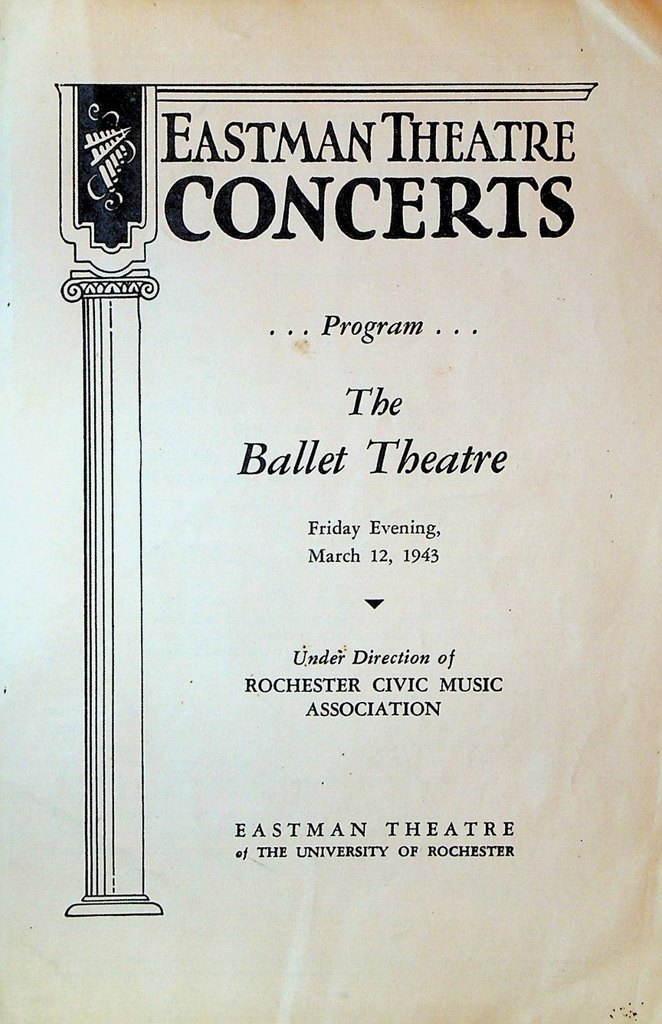 EASTMAN THEATRE
CONCERTS

. . . Program . . .

The
Ballet Theatre

Friday Evening,
March 12, 1943

Under Direction of
ROCHESTER CIVIC MUSIC
ASSOCIATION

EASTMAN THEATRE
of THE UNIVERSITY OF ROCHESTER